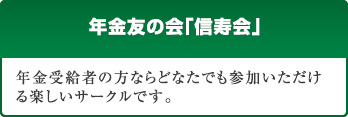 年金友の会「信寿会」

年金受給者の方ならどなたでも参加いただける楽しいサークルです。